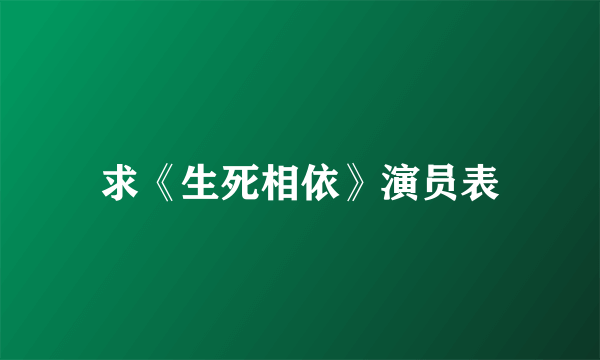 求《生死相依》演员表